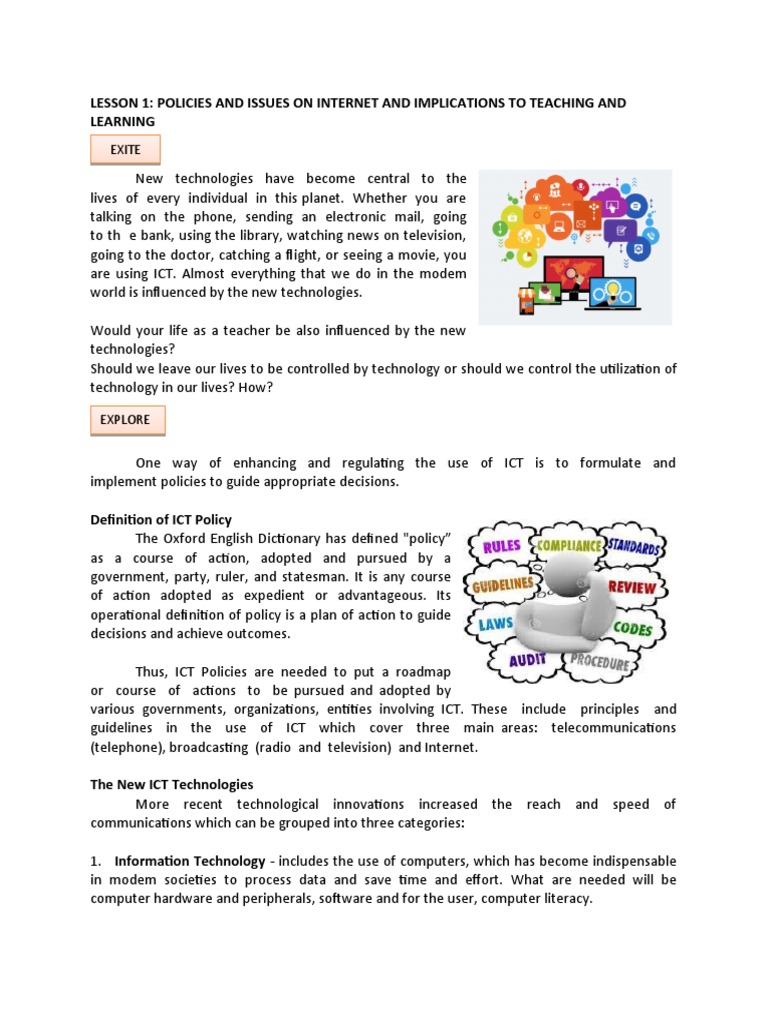 LESSON 1: POLICIES AND ISSUES ON INTERNET AND IMPLICATIONS TO TEACHING AND LEARNING

EXITE

New technologies have become central to the lives of every individual in this planet. Whether you are talking on the phone, sending an electronic mail, going to th e bank, using the library, watching news on television, going to the doctor, catching a flight, or seeing a movie, you are using ICT. Almost everything that we do in the modem world is influenced by the new technologies.

Would your life as a teacher be also influenced by the new technologies?
Should we leave our lives to be controlled by technology or should we control the utilization of technology in our lives? How?

EXPLORE

One way of enhancing and regulating the use of ICT is to formulate and implement policies to guide appropriate decisions.

Definition of ICT Policy
The Oxford English Dictionary has defined "policy" as a course of action, adopted and pursued by a government, party, ruler, and statesman. It is any course of action adopted as expedient or advantageous. Its operational definition of policy is a plan of action to guide decisions and achieve outcomes.

RULES COMPLIANCE STANDARDS GUIDELINES REVIEW LAWS CODES AUDIT PROCEDURE

Thus, ICT Policies are needed to put a roadmap or course of actions to be pursued and adopted by various governments, organizations, entities involving ICT. These include principles and guidelines in the use of ICT which cover three main areas: telecommunications (telephone), broadcasting (radio and television) and Internet.

The New ICT Technologies
More recent technological innovations increased the reach and speed of communications which can be grouped into three categories:

1. Information Technology - includes the use of computers, which has become indispensable in modem societies to process data and save time and effort. What are needed will be computer hardware and peripherals, software and for the user, computer literacy.